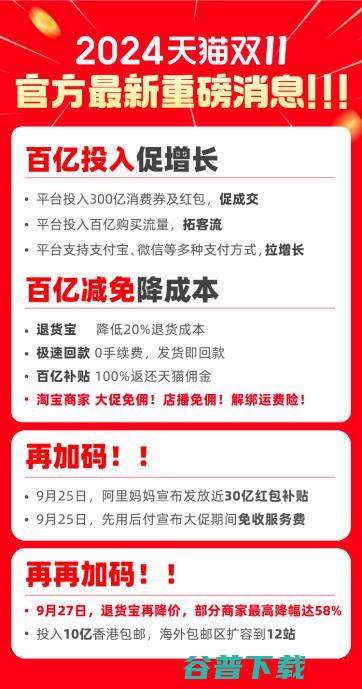 2024天猫双11
官方最新重磅消息!!!

百亿投入促增长

• 平台投入300亿消费券及红包，促成交
• 平台投入百亿购买流量，拓客流
• 平台支持支付宝、微信等多种支付方式，拉增长

百亿减免降成本

• 退货宝 降低20%退货成本
• 极速回款 0手续费，发货即回款
• 百亿补贴 100%返还天猫佣金
• 淘宝商家 大促免佣！店播免佣！解绑运费险！

再加码！！

• 9月25日，阿里妈妈宣布发放近30亿红包补贴
• 9月25日，先用后付宣布大促期间免收服务费

再再加码！！

• 9月27日，退货宝再降价，部分商家最高降幅达58%
• 投入10亿香港包邮，海外包邮区扩容到12站

谷普下载